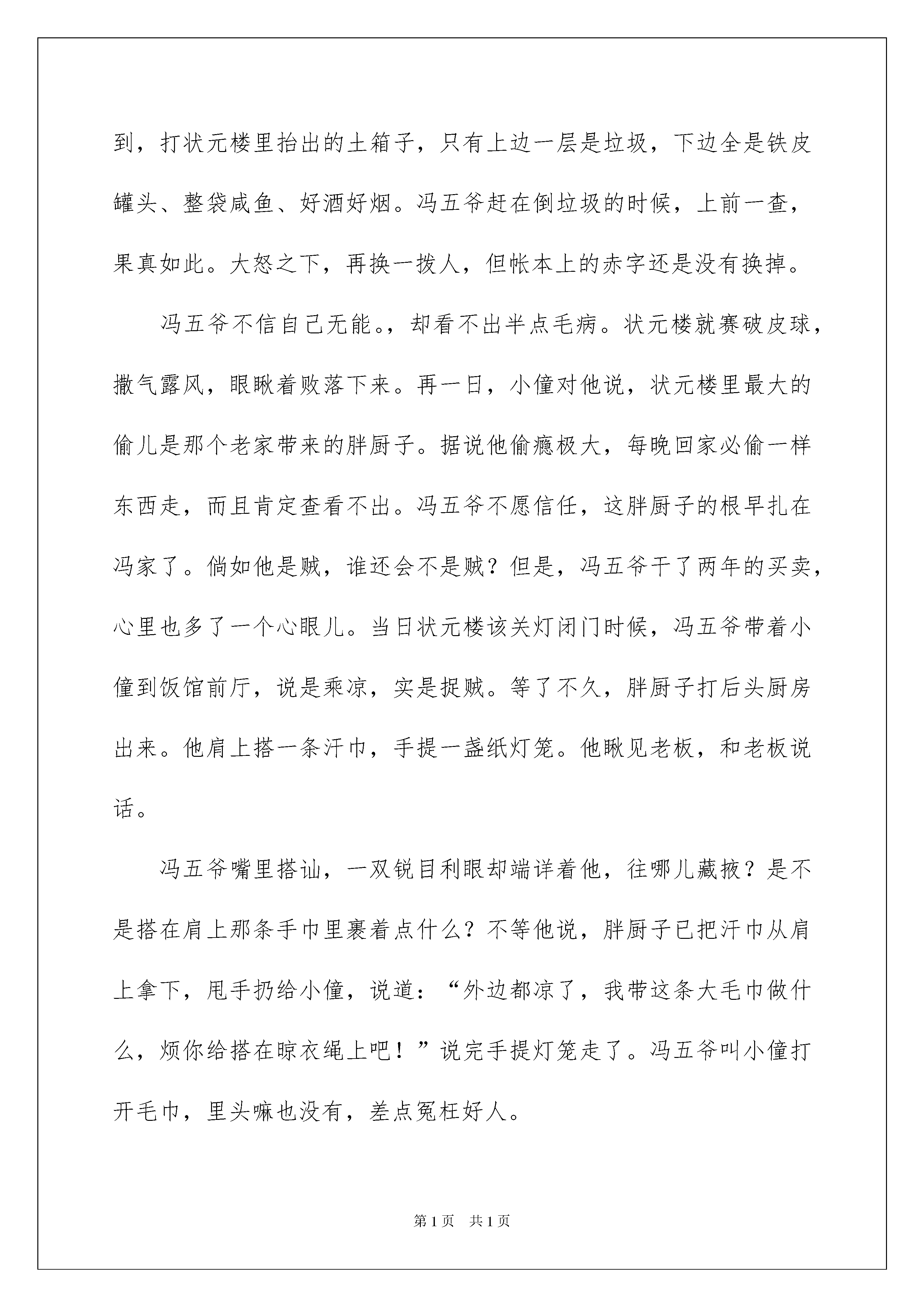 到，打状元楼里抬出的土箱子，只有上边一层是垃圾，下边全是铁皮罐头、整袋咸鱼、好酒好烟。冯五爷赶在倒垃圾的时候，上前一查，果真如此。大怒之下，再换一拨人，但帐本上的赤字还是没有换掉。

冯五爷不信自己无能。，却看不出半点毛病。状元楼就赛破皮球，撒气露风，眼瞅着败落下来。再一日，小僮对他说，状元楼里最大的偷儿是那个老家带来的胖厨子。据说他偷瘾极大，每晚回家必偷一样东西走，而且肯定查看不出。冯五爷不愿信任，这胖厨子的根早扎在冯家了。倘如他是贼，谁还会不是贼？但是，冯五爷干了两年的买卖，心里也多了一个心眼儿。当日状元楼该关灯闭门时候，冯五爷带着小僮到饭馆前厅，说是乘凉，实是捉贼。等了不久，胖厨子打后头厨房出来。他肩上搭一条汗巾，手提一盏纸灯笼。他瞅见老板，和老板说话。

冯五爷嘴里搭讪，一双锐目利眼却端详着他，往哪儿藏掖？是不是搭在肩上那条手巾里裹着点什么？不等他说，胖厨子已把汗巾从肩上拿下，甩手扔给小僮，说道：“外边都凉了，我带这条大毛巾做什么，烦你给搭在晾衣绳上吧！”说完手提灯笼走了。冯五爷叫小僮打开毛巾，里头嘛也没有，差点冤枉好人。

第1页 共1页